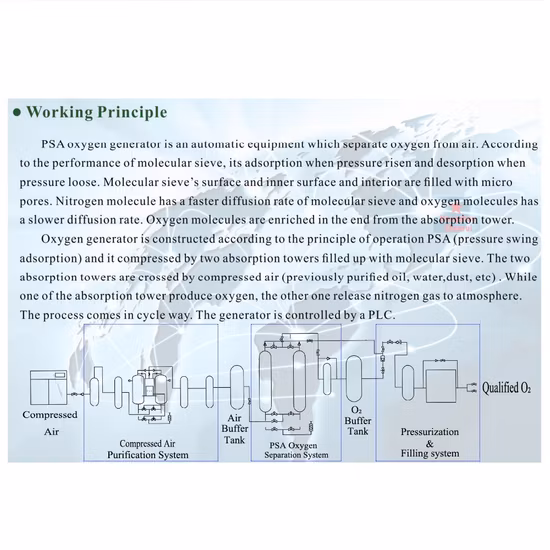 ● Working Principle

PSA oxygen generator is an automatic equipment which separate oxygen from air. According to the performance of molecular sieve, its adsorption when pressure risen and desorption when pressure loose. Molecular sieve's surface and inner surface and interior are filled with micro pores. Nitrogen molecule has a faster diffusion rate of molecular sieve and oxygen molecules has a slower diffusion rate. Oxygen molecules are enriched in the end from the absorption tower.

Oxygen generator is constructed according to the principle of operation PSA (pressure swing adsorption) and it compressed by two absorption towers filled up with molecular sieve. The two absorption towers are crossed by compressed air (previously purified oil, water,dust, etc) . While one of the absorption tower produce oxygen, the other one release nitrogen gas to atmosphere. The process comes in cycle way. The generator is controlled by a PLC.

Compressed Air

Compressed Air Purification System

Air Buffer Tank

PSA Oxygen Separation System

$O_2$ Buffer Tank

Pressurization & Filling system

Qualified $O_2$